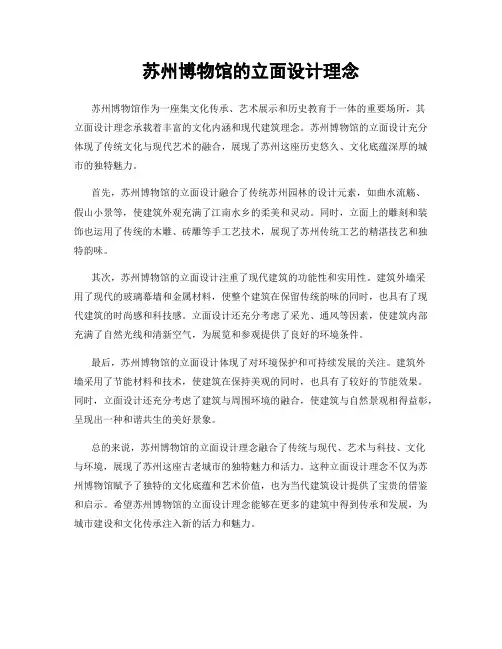 苏州博物馆的立面设计理念

苏州博物馆作为一座集文化传承、艺术展示和历史教育于一体的重要场所，其立面设计理念承载着丰富的文化内涵和现代建筑理念。苏州博物馆的立面设计充分体现了传统文化与现代艺术的融合，展现了苏州这座历史悠久、文化底蕴深厚的城市的独特魅力。

首先，苏州博物馆的立面设计融合了传统苏州园林的设计元素，如曲水流觞、假山小景等，使建筑外观充满了江南水乡的柔美和灵动。同时，立面上的雕刻和装饰也运用了传统的木雕、砖雕等手工艺技术，展现了苏州传统工艺的精湛技艺和独特韵味。

其次，苏州博物馆的立面设计注重了现代建筑的功能性和实用性。建筑外墙采用了现代的玻璃幕墙和金属材料，使整个建筑在保留传统韵味的同时，也具有了现代建筑的时尚感和科技感。立面设计还充分考虑了采光、通风等因素，使建筑内部充满了自然光线和清新空气，为展览和参观提供了良好的环境条件。

最后，苏州博物馆的立面设计体现了对环境保护和可持续发展的关注。建筑外墙采用了节能材料和技术，使建筑在保持美观的同时，也具有了较好的节能效果。同时，立面设计还充分考虑了建筑与周围环境的融合，使建筑与自然景观相得益彰，呈现出一种和谐共生的美好景象。

总的来说，苏州博物馆的立面设计理念融合了传统与现代、艺术与科技、文化与环境，展现了苏州这座古老城市的独特魅力和活力。这种立面设计理念不仅为苏州博物馆赋予了独特的文化底蕴和艺术价值，也为当代建筑设计提供了宝贵的借鉴和启示。希望苏州博物馆的立面设计理念能够在更多的建筑中得到传承和发展，为城市建设和文化传承注入新的活力和魅力。